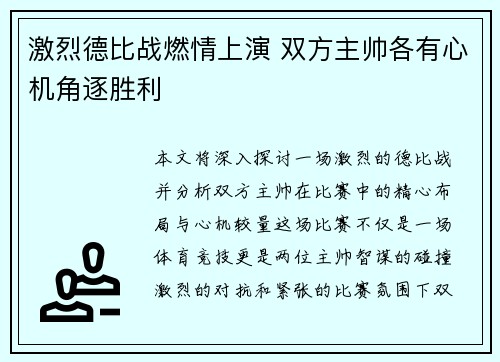 激烈德比战燃情上演 双方主帅各有心机角逐胜利

本文将深入探讨一场激烈的德比战并分析双方主帅在比赛中的精心布局与心机较量这场比赛不仅是一场体育竞技更是两位主帅智谋的碰撞激烈的对抗和紧张的比赛氛围下双